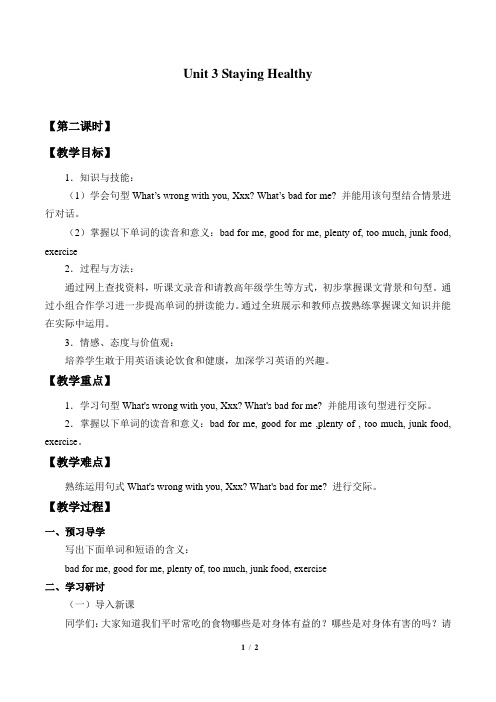 Unit 3 Staying Healthy

【第二课时】

【教学目标】

1．知识与技能：

（1）学会句型 What's wrong with you, Xxx? What's bad for me? 并能用该句型结合情景进行对话。

（2）掌握以下单词的读音和意义：bad for me, good for me, plenty of, too much, junk food, exercise

2．过程与方法：

通过网上查找资料，听课文录音和请教高年级学生等方式，初步掌握课文背景和句型。通过小组合作学习进一步提高单词的拼读能力。通过全班展示和教师点拨熟练掌握课文知识并能在实际中运用。

3．情感、态度与价值观：

培养学生敢于用英语谈论饮食和健康，加深学习英语的兴趣。

【教学重点】

1．学习句型 What's wrong with you, Xxx? What's bad for me? 并能用该句型进行交际。

2．掌握以下单词的读音和意义：bad for me, good for me ,plenty of , too much, junk food, exercise。

【教学难点】

熟练运用句式 What's wrong with you, Xxx? What's bad for me? 进行交际。

【教学过程】

一、预习导学

写出下面单词和短语的含义：

bad for me, good for me, plenty of, too much, junk food, exercise

二、学习研讨

（一）导入新课

同学们：大家知道我们平时常吃的食物哪些是对身体有益的？哪些是对身体有害的吗？请

1 / 2